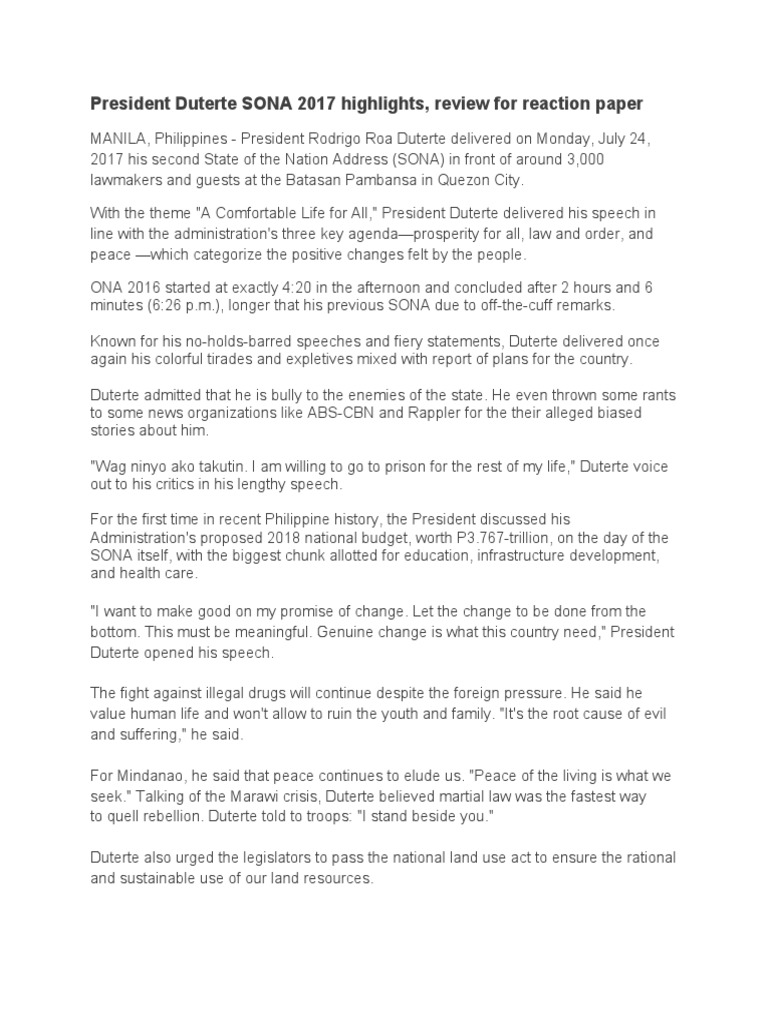 President Duterte SONA 2017 highlights, review for reaction paper

MANILA, Philippines - President Rodrigo Roa Duterte delivered on Monday, July 24, 2017 his second State of the Nation Address (SONA) in front of around 3,000 lawmakers and guests at the Batasan Pambansa in Quezon City.

With the theme "A Comfortable Life for All," President Duterte delivered his speech in line with the administration's three key agenda—prosperity for all, law and order, and peace —which categorize the positive changes felt by the people.

ONA 2016 started at exactly 4:20 in the afternoon and concluded after 2 hours and 6 minutes (6:26 p.m.), longer that his previous SONA due to off-the-cuff remarks.

Known for his no-holds-barred speeches and fiery statements, Duterte delivered once again his colorful tirades and expletives mixed with report of plans for the country.

Duterte admitted that he is bully to the enemies of the state. He even thrown some rants to some news organizations like ABS-CBN and Rappler for the their alleged biased stories about him.

"Wag ninyo ako takutin. I am willing to go to prison for the rest of my life," Duterte voice out to his critics in his lengthy speech.

For the first time in recent Philippine history, the President discussed his Administration's proposed 2018 national budget, worth P3.767-trillion, on the day of the SONA itself, with the biggest chunk allotted for education, infrastructure development, and health care.

"I want to make good on my promise of change. Let the change to be done from the bottom. This must be meaningful. Genuine change is what this country need," President Duterte opened his speech.

The fight against illegal drugs will continue despite the foreign pressure. He said he value human life and won't allow to ruin the youth and family. "It's the root cause of evil and suffering," he said.

For Mindanao, he said that peace continues to elude us. "Peace of the living is what we seek." Talking of the Marawi crisis, Duterte believed martial law was the fastest way to quell rebellion. Duterte told to troops: "I stand beside you."

Duterte also urged the legislators to pass the national land use act to ensure the rational and sustainable use of our land resources.